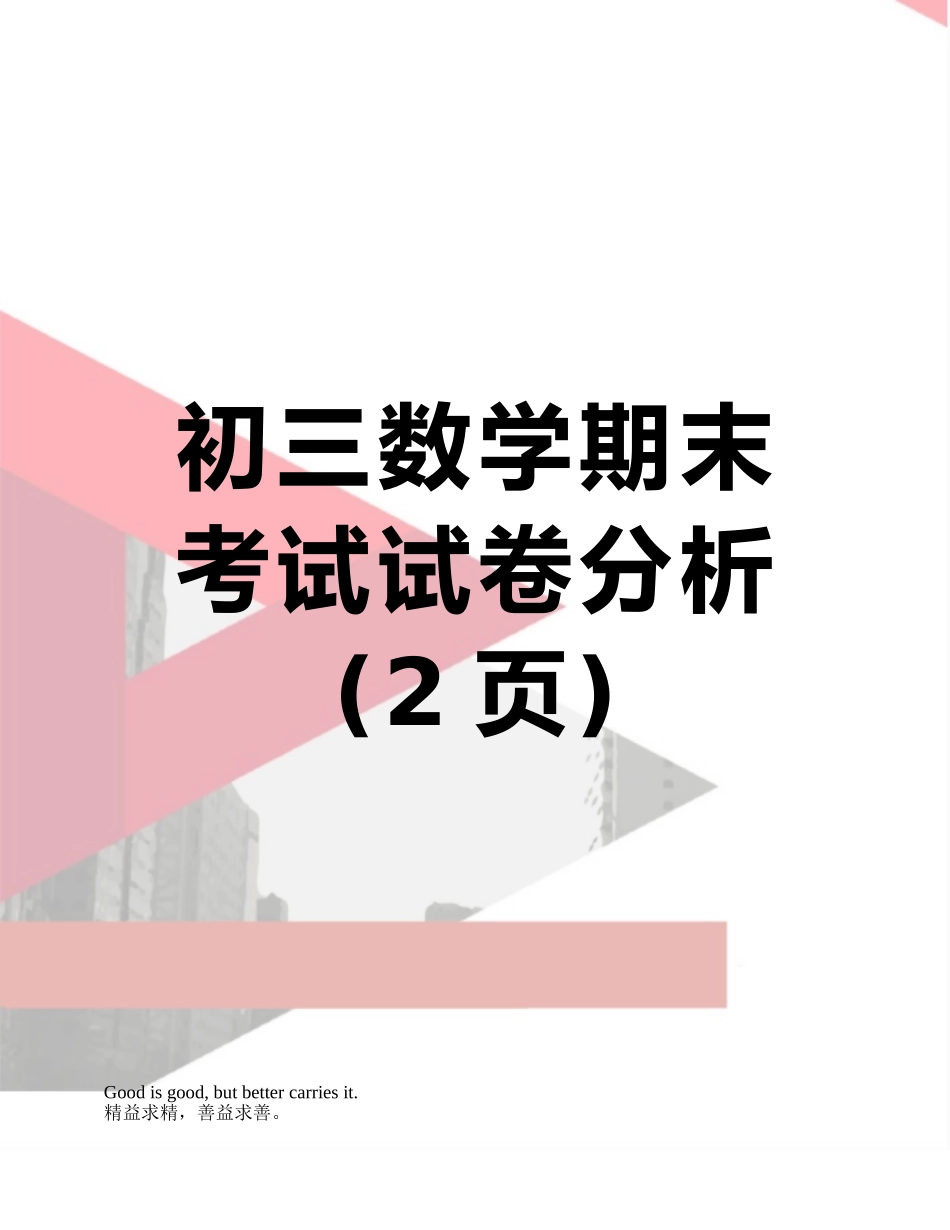 初三数学期末考试试卷分析（2 页）

Good is good, but better carries it.
精益求精，善益求善。